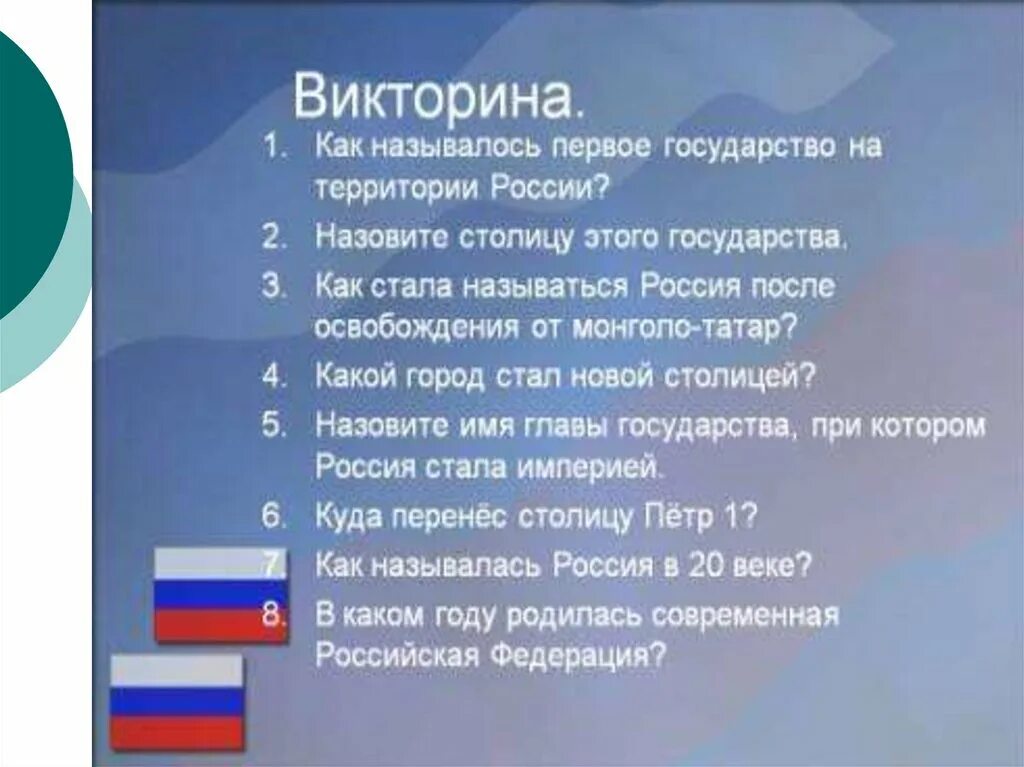 Викторина.

1. Как называлось первое государство на территории России?
2. Назовите столицу этого государства.
3. Как стала называться Россия после освобождения от монголо-татар?
4. Какой город стал новой столицей?
5. Назовите имя главы государства, при котором Россия стала империей.
6. Куда перенёс столицу Пётр 1?
7. Как называлась Россия в 20 веке?
8. В каком году родилась современная Российская Федерация?